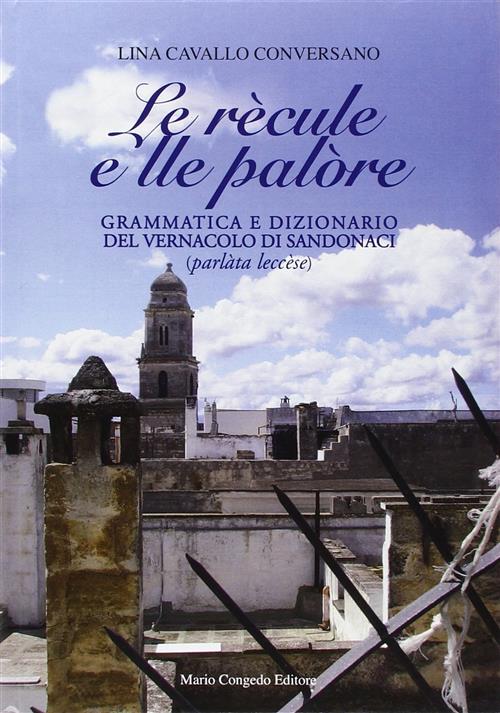 LINA CAVALLO CONVERSANO

Le rècule e lle palòre

GRAMMATICA E DIZIONARIO DEL VERNACOLO DI SANDONACI (parlàta leccèse)

Mario Congedo Editore